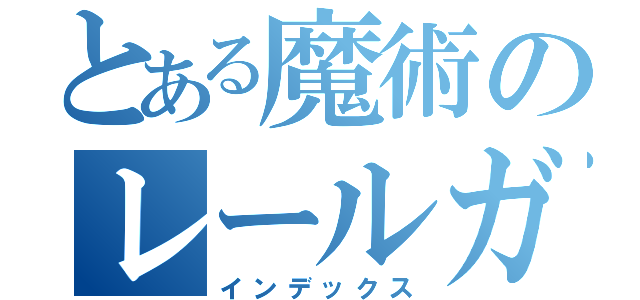 とある魔術の
レールガ
インデックス